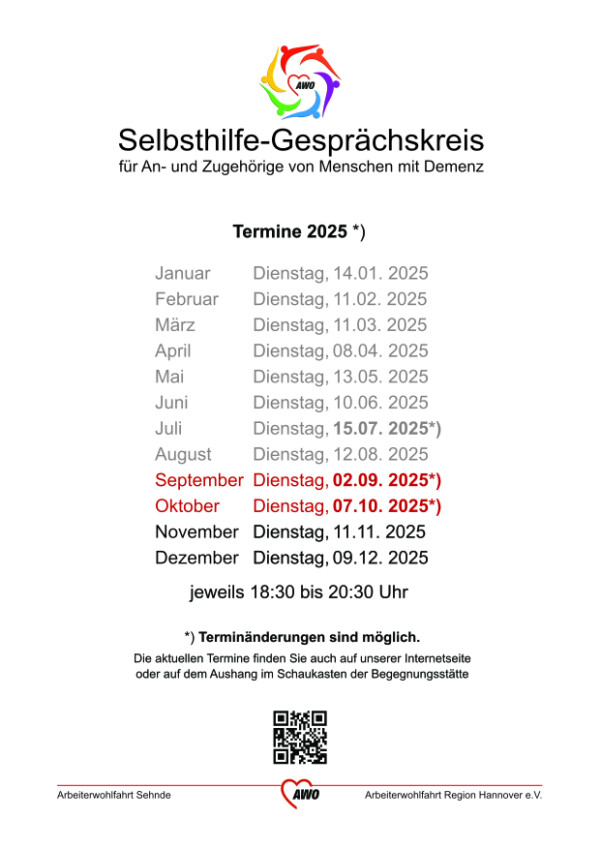 AWO

Selbsthilfe-Gesprächskreis
für An- und Zugehörige von Menschen mit Demenz

Termine 2025 *)

| | |
|---|---|
| Januar | Dienstag, 14.01. 2025 |
| Februar | Dienstag, 11.02. 2025 |
| März | Dienstag, 11.03. 2025 |
| April | Dienstag, 08.04. 2025 |
| Mai | Dienstag, 13.05. 2025 |
| Juni | Dienstag, 10.06. 2025 |
| Juli | Dienstag, 15.07. 2025*) |
| August | Dienstag, 12.08. 2025 |
| September | Dienstag, 02.09. 2025*) |
| Oktober | Dienstag, 07.10. 2025*) |
| November | Dienstag, 11.11. 2025 |
| Dezember | Dienstag, 09.12. 2025 |

jeweils 18:30 bis 20:30 Uhr

*) Terminänderungen sind möglich.
Die aktuellen Termine finden Sie auch auf unserer Internetseite oder auf dem Aushang im Schaukasten der Begegnungsstätte

Arbeiterwohlfahrt Sehnde
AWO
Arbeiterwohlfahrt Region Hannover e.V.